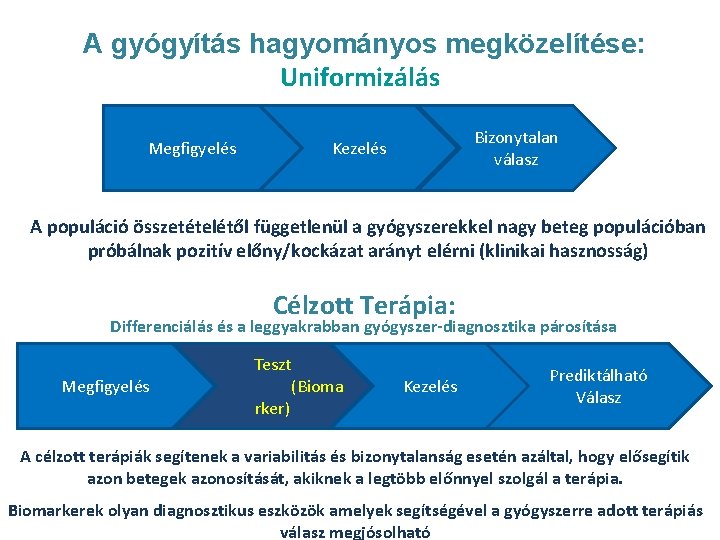 A gyógyítás hagyományos megközelítése:
Uniformizálás

Megfigyelés

Kezelés

Bizonytalan válasz

A populáció összetételétől függetlenül a gyógyszerekkel nagy beteg populációban próbálnak pozitív előny/kockázat arányt elérni (klinikai hasznosság)

Célzott Terápia:
Differenciálás és a leggyakrabban gyógyszer-diagnosztika párosítása

Megfigyelés

Teszt (Biomarker)

Kezelés

Prediktálható Válasz

A célzott terápiák segítenek a variabilitás és bizonytalanság esetén azáltal, hogy elősegítik azon betegek azonosítását, akiknek a legtöbb előnnyel szolgál a terápia.

Biomarkerek olyan diagnosztikus eszközök amelyek segítségével a gyógyszerre adott terápiás válasz megjósolható